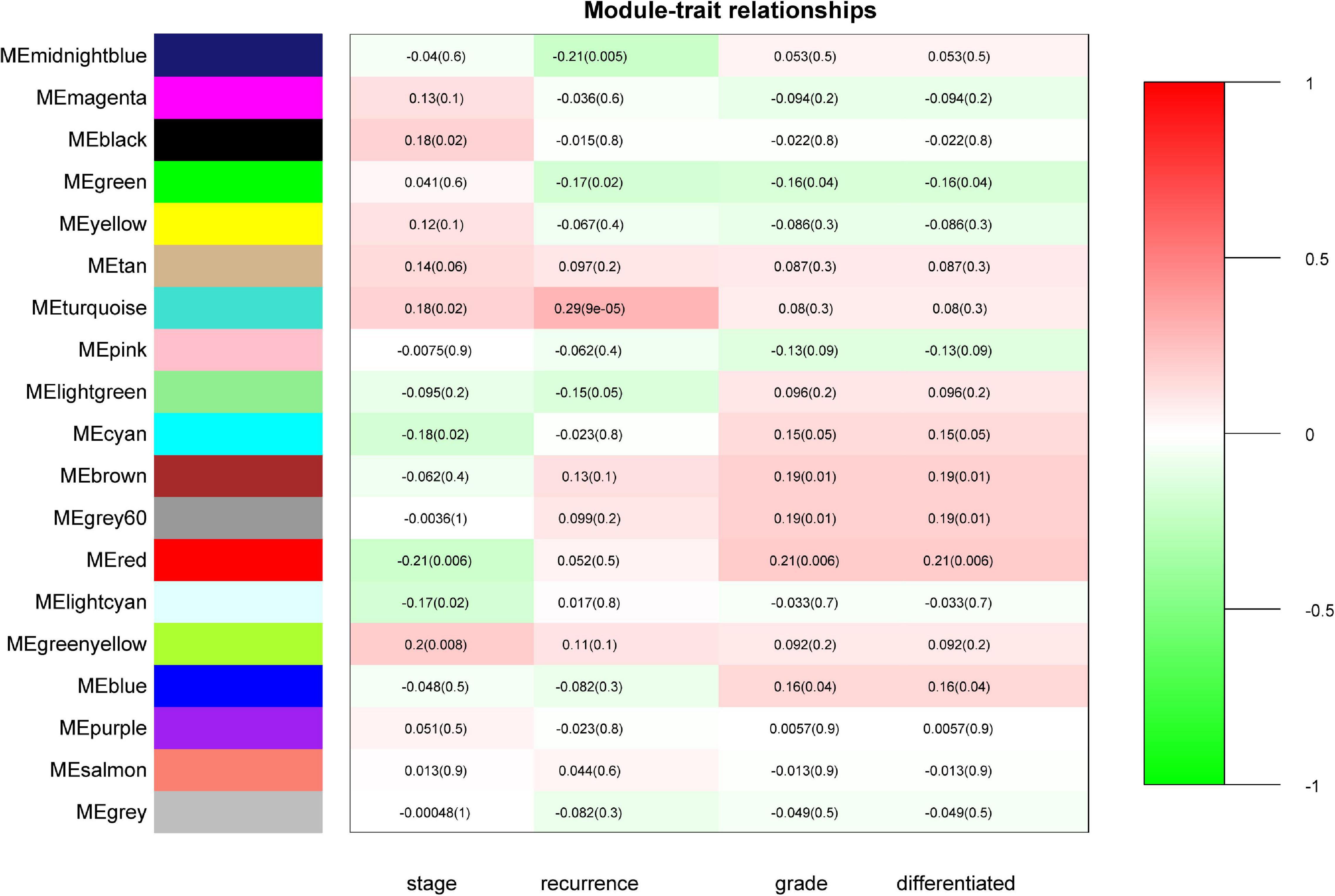 Module-trait relationships

| | stage | recurrence | grade | differentiated |
|---|---|---|---|---|
| MEmidnightblue | -0.04(0.6) | -0.21(0.005) | 0.053(0.5) | 0.053(0.5) |
| MEmagenta | 0.13(0.1) | -0.036(0.6) | -0.094(0.2) | -0.094(0.2) |
| MEblack | 0.18(0.02) | -0.015(0.8) | -0.022(0.8) | -0.022(0.8) |
| MEgreen | 0.041(0.6) | -0.17(0.02) | -0.16(0.04) | -0.16(0.04) |
| MEyellow | 0.12(0.1) | -0.067(0.4) | -0.086(0.3) | -0.086(0.3) |
| MEtan | 0.14(0.06) | 0.097(0.2) | 0.087(0.3) | 0.087(0.3) |
| MEturquoise | 0.18(0.02) | 0.29(9e-05) | 0.08(0.3) | 0.08(0.3) |
| MEpink | -0.0075(0.9) | -0.062(0.4) | -0.13(0.09) | -0.13(0.09) |
| MElightgreen | -0.095(0.2) | -0.15(0.05) | 0.096(0.2) | 0.096(0.2) |
| MEcyan | -0.18(0.02) | -0.023(0.8) | 0.15(0.05) | 0.15(0.05) |
| MEbrown | -0.062(0.4) | 0.13(0.1) | 0.19(0.01) | 0.19(0.01) |
| MEgrey60 | -0.0036(1) | 0.099(0.2) | 0.19(0.01) | 0.19(0.01) |
| MEred | -0.21(0.006) | 0.052(0.5) | 0.21(0.006) | 0.21(0.006) |
| MElightcyan | -0.17(0.02) | 0.017(0.8) | -0.033(0.7) | -0.033(0.7) |
| MEgreenyellow | 0.2(0.008) | 0.11(0.1) | 0.092(0.2) | 0.092(0.2) |
| MEblue | -0.048(0.5) | -0.082(0.3) | 0.16(0.04) | 0.16(0.04) |
| MEpurple | 0.051(0.5) | -0.023(0.8) | 0.0057(0.9) | 0.0057(0.9) |
| MEsalmon | 0.013(0.9) | 0.044(0.6) | -0.013(0.9) | -0.013(0.9) |
| MEgrey | -0.00048(1) | -0.082(0.3) | -0.049(0.5) | -0.049(0.5) |

1
0.5
0
-0.5
-1